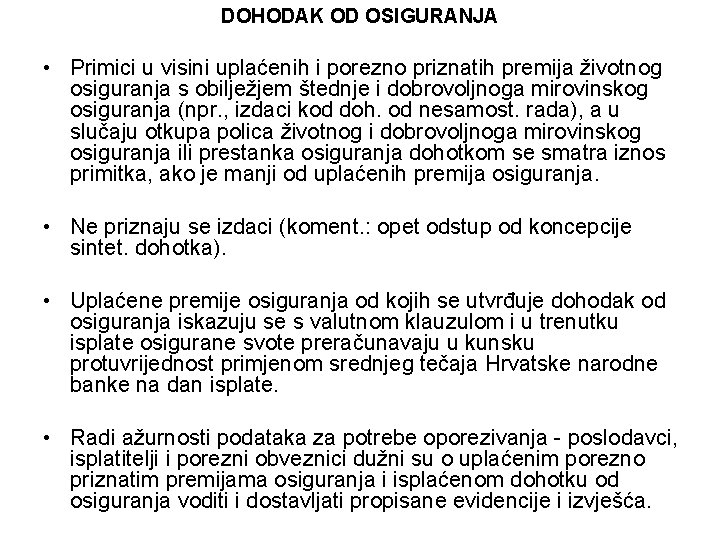 DOHODAK OD OSIGURANJA

• Primici u visini uplaćenih i porezno priznatih premija životnog osiguranja s obilježjem štednje i dobrovoljnoga mirovinskog osiguranja (npr., izdaci kod doh. od nesamost. rada), a u slučaju otkupa polica životnog i dobrovoljnoga mirovinskog osiguranja ili prestanka osiguranja dohotkom se smatra iznos primitka, ako je manji od uplaćenih premija osiguranja.

• Ne priznaju se izdaci (koment.: opet odstup od koncepcije sintet. dohotka).

• Uplaćene premije osiguranja od kojih se utvrđuje dohodak od osiguranja iskazuju se s valutnom klauzulom i u trenutku isplate osigurane svote preračunavaju u kunsku protuvrijednost primjenom srednjeg tečaja Hrvatske narodne banke na dan isplate.

• Radi ažurnosti podataka za potrebe oporezivanja - poslodavci, isplatitelji i porezni obveznici dužni su o uplaćenim porezno priznatim premijama osiguranja i isplaćenom dohotku od osiguranja voditi i dostavljati propisane evidencije i izvješća.